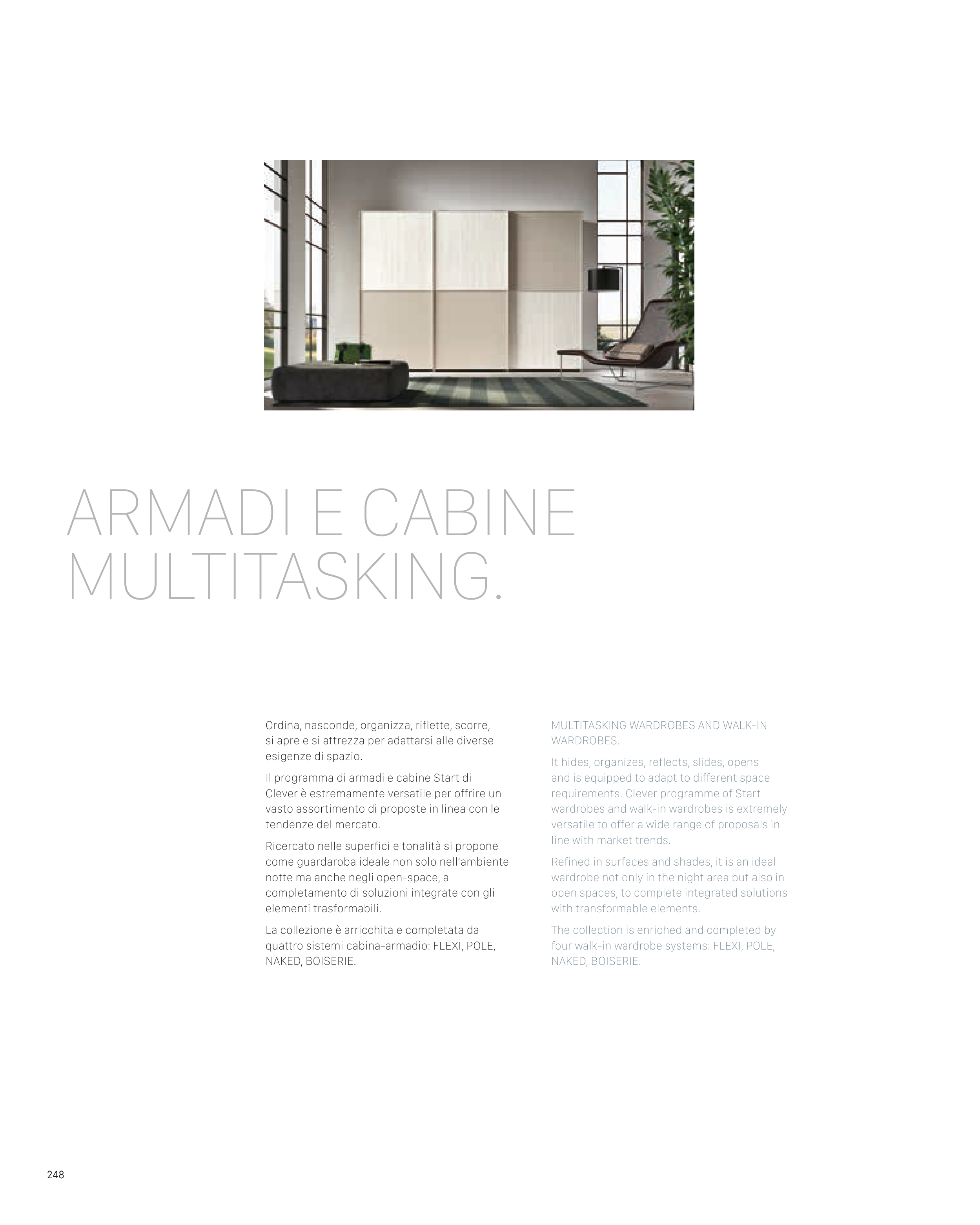 ARMADI E CABINE
MULTITASKING.

Ordina, nasconde, organizza, riflette, scorre, si apre e si attrezza per adattarsi alle diverse esigenze di spazio.

Il programma di armadi e cabine Start di Clever è estremamente versatile per offrire un vasto assortimento di proposte in linea con le tendenze del mercato.

Ricercato nelle superfici e tonalità si propone come guardaroba ideale non solo nell'ambiente notte ma anche negli open-space, a completamento di soluzioni integrate con gli elementi trasformabili.

La collezione è arricchita e completata da quattro sistemi cabina-armadio: FLEXI, POLE, NAKED, BOISERIE.

MULTITASKING WARDROBES AND WALK-IN WARDROBES.

It hides, organizes, reflects, slides, opens and is equipped to adapt to different space requirements. Clever programme of Start wardrobes and walk-in wardrobes is extremely versatile to offer a wide range of proposals in line with market trends.

Refined in surfaces and shades, it is an ideal wardrobe not only in the night area but also in open spaces, to complete integrated solutions with transformable elements.

The collection is enriched and completed by four walk-in wardrobe systems: FLEXI, POLE, NAKED, BOISERIE.

248